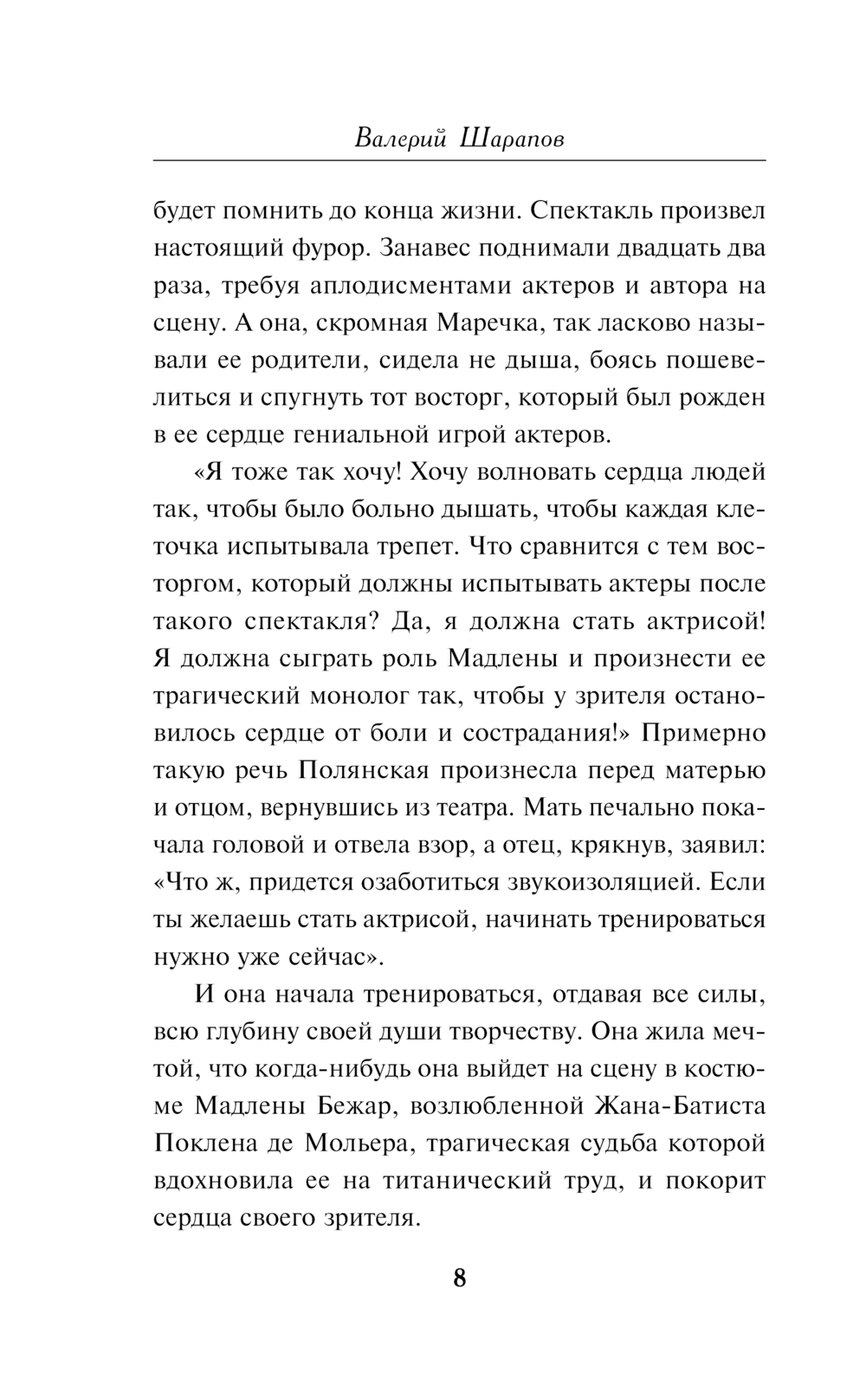 Валерий Шарапов

будет помнить до конца жизни. Спектакль произвел настоящий фурор. Занавес поднимали двадцать два раза, требуя аплодисментами актеров и автора на сцену. А она, скромная Маречка, так ласково называли ее родители, сидела не дыша, боясь пошевелиться и спугнуть тот восторг, который был рожден в ее сердце гениальной игрой актеров.

«Я тоже так хочу! Хочу волновать сердца людей так, чтобы было больно дышать, чтобы каждая клеточка испытывала трепет. Что сравнится с тем восторгом, который должны испытывать актеры после такого спектакля? Да, я должна стать актрисой! Я должна сыграть роль Мадлены и произнести ее трагический монолог так, чтобы у зрителя остановилось сердце от боли и сострадания!» Примерно такую речь Полянская произнесла перед матерью и отцом, вернувшись из театра. Мать печально покачала головой и отвела взор, а отец, крякнув, заявил: «Что ж, придется озаботиться звукоизоляцией. Если ты желаешь стать актрисой, начинать тренироваться нужно уже сейчас».

И она начала тренироваться, отдавая все силы, всю глубину своей души творчеству. Она жила мечтой, что когда-нибудь она выйдет на сцену в костюме Мадлены Бежар, возлюбленной Жана-Батиста Поклена де Мольера, трагическая судьба которой вдохновила ее на титанический труд, и покорит сердца своего зрителя.

8